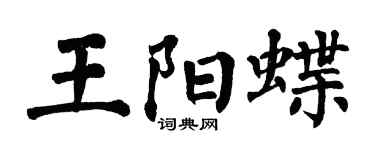 王阳蝶
词典网